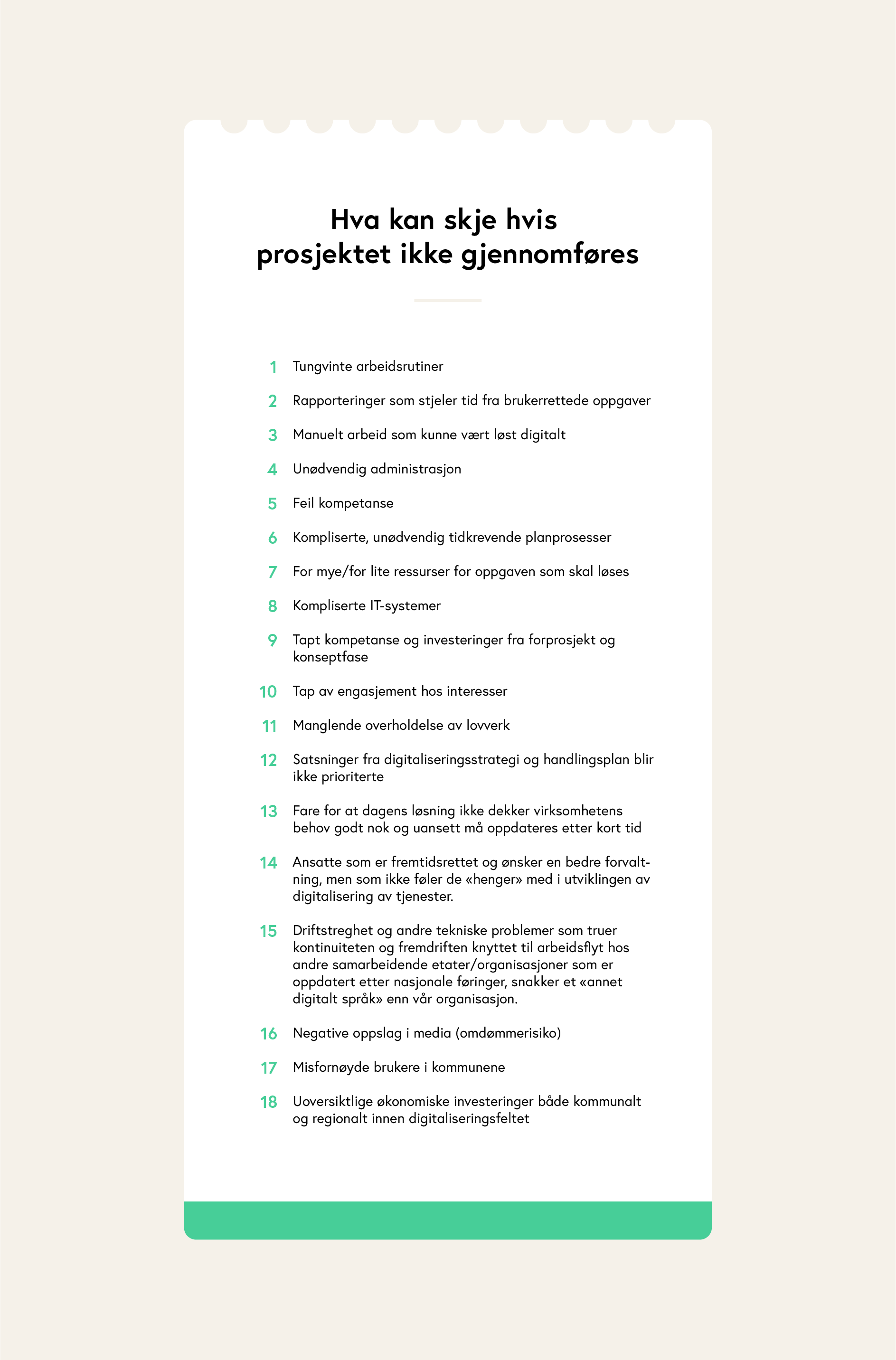 Hva kan skje hvis prosjektet ikke gjennomføres

1 Tungvinte arbeidsrutiner

2 Rapporteringer som stjeler tid fra brukerrettede oppgaver

3 Manuelt arbeid som kunne vært løst digitalt

4 Unødvendig administrasjon

5 Feil kompetanse

6 Kompliserte, unødvendig tidkrevende planprosesser

7 For mye/for lite ressurser for oppgaven som skal løses

8 Kompliserte IT-systemer

9 Tapt kompetanse og investeringer fra forprosjekt og konseptfase

10 Tap av engasjement hos interesser

11 Manglende overholdelse av lovverk

12 Satsninger fra digitaliseringsstrategi og handlingsplan blir ikke prioriterte

13 Fare for at dagens løsning ikke dekker virksomhetens behov godt nok og uansett må oppdateres etter kort tid

14 Ansatte som er fremtidsrettet og ønsker en bedre forvaltning, men som ikke føler de «henger» med i utviklingen av digitalisering av tjenester.

15 Driftstreghet og andre tekniske problemer som truer kontinuiteten og fremdriften knyttet til arbeidsflyt hos andre samarbeidende etater/organisasjoner som er oppdatert etter nasjonale føringer, snakker et «annet digitalt språk» enn vår organisasjon.

16 Negative oppslag i media (omdømmerisiko)

17 Misfornøyde brukere i kommunene

18 Uoversiktlige økonomiske investeringer både kommunalt og regionalt innen digitaliseringsfeltet